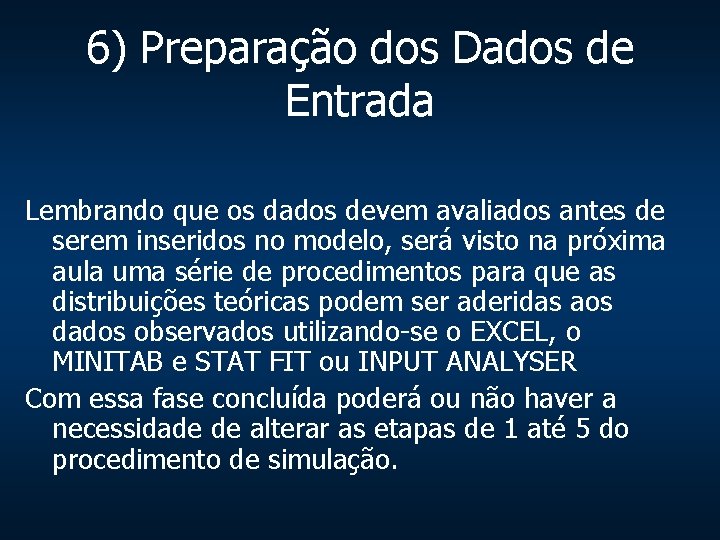 6) Preparação dos Dados de Entrada

Lembrando que os dados devem avaliados antes de serem inseridos no modelo, será visto na próxima aula uma série de procedimentos para que as distribuições teóricas podem ser aderidas aos dados observados utilizando-se o EXCEL, o MINITAB e STAT FIT ou INPUT ANALYSER

Com essa fase concluída poderá ou não haver a necessidade de alterar as etapas de 1 até 5 do procedimento de simulação.